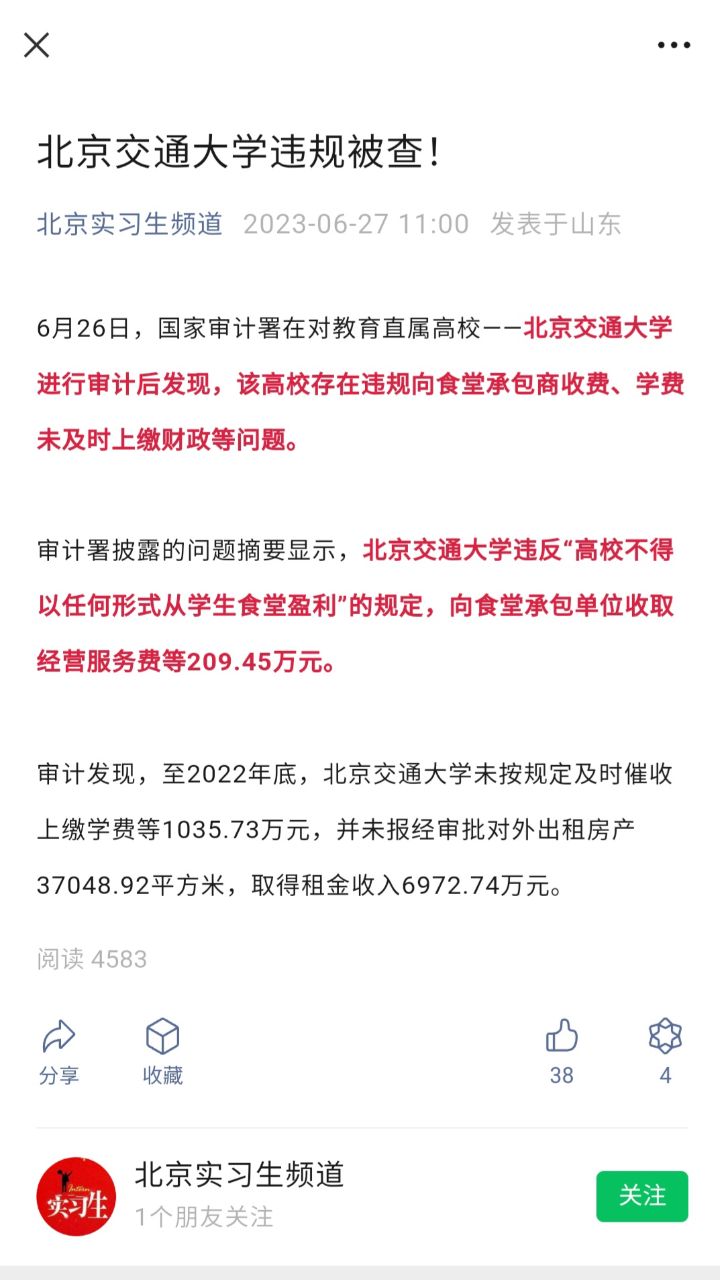 北京交通大学违规被查！

北京实习生频道 2023-06-27 11:00 发表于山东

6月26日，国家审计署在对教育直属高校——北京交通大学进行审计后发现，该高校存在违规向食堂承包商收费、学费未及时上缴财政等问题。

审计署披露的问题摘要显示，北京交通大学违反“高校不得以任何形式从学生食堂盈利”的规定，向食堂承包单位收取经营服务费等209.45万元。

审计发现，至2022年底，北京交通大学未按规定及时催收上缴学费等1035.73万元，并未报经审批对外出租房产37048.92平方米，取得租金收入6972.74万元。

阅读 4583

分享 收藏 38 4

实习生

北京实习生频道
1个朋友关注
关注